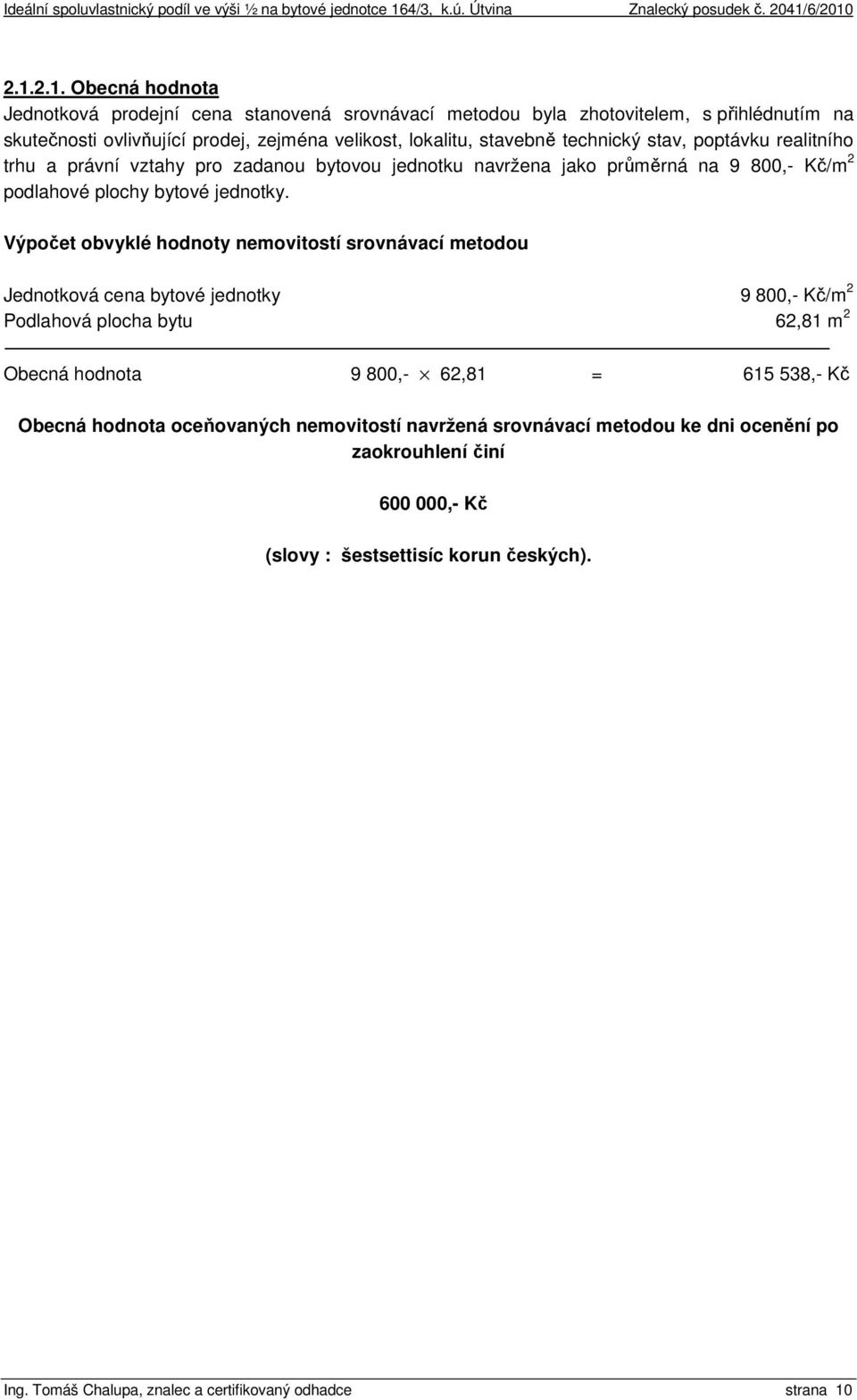 Ideální spoluvlastnický podíl ve výši ½ na bytové jednotce 164/3, k.ú. Útvina Znalecký posudek č. 2041/6/2010

2.1.2.1. Obecná hodnota

Jednotková prodejní cena stanovená srovnávací metodou byla zhotovitelem, s přihlédnutím na skutečnosti ovlivňující prodej, zejména velikost, lokalitu, stavebně technický stav, poptávku realitního trhu a právní vztahy pro zadanou bytovou jednotku navržena jako průměrná na 9 800,- Kč/m$^2$ podlahové plochy bytové jednotky.

Výpočet obvyklé hodnoty nemovitostí srovnávací metodou

Jednotková cena bytové jednotky 9 800,- Kč/m$^2$
Podlahová plocha bytu 62,81 m$^2$

Obecná hodnota 9 800,- $\times$ 62,81 = 615 538,- Kč

Obecná hodnota oceňovaných nemovitostí navržená srovnávací metodou ke dni ocenění po zaokrouhlení činí

600 000,- Kč

(slovy : šestsettisíc korun českých).

Ing. Tomáš Chalupa, znalec a certifikovaný odhadce strana 10